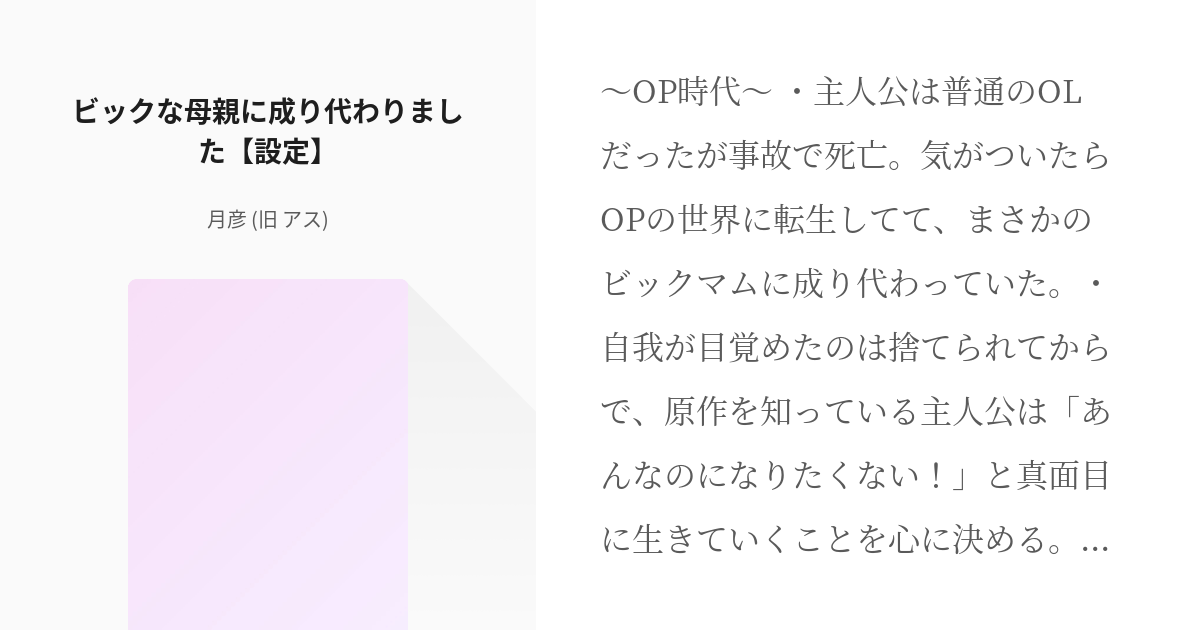 ビックな母親に成り代わりました【設定】

月彦 (旧 アス)

〜OP時代〜 ・主人公は普通のOLだったが事故で死亡。気がついたらOPの世界に転生してて、まさかのビックマムに成り代わっていた。・自我が目覚めたのは捨てられてからで、原作を知っている主人公は「あんなのになりたくない！」と真面目に生きていくことを心に決める。…